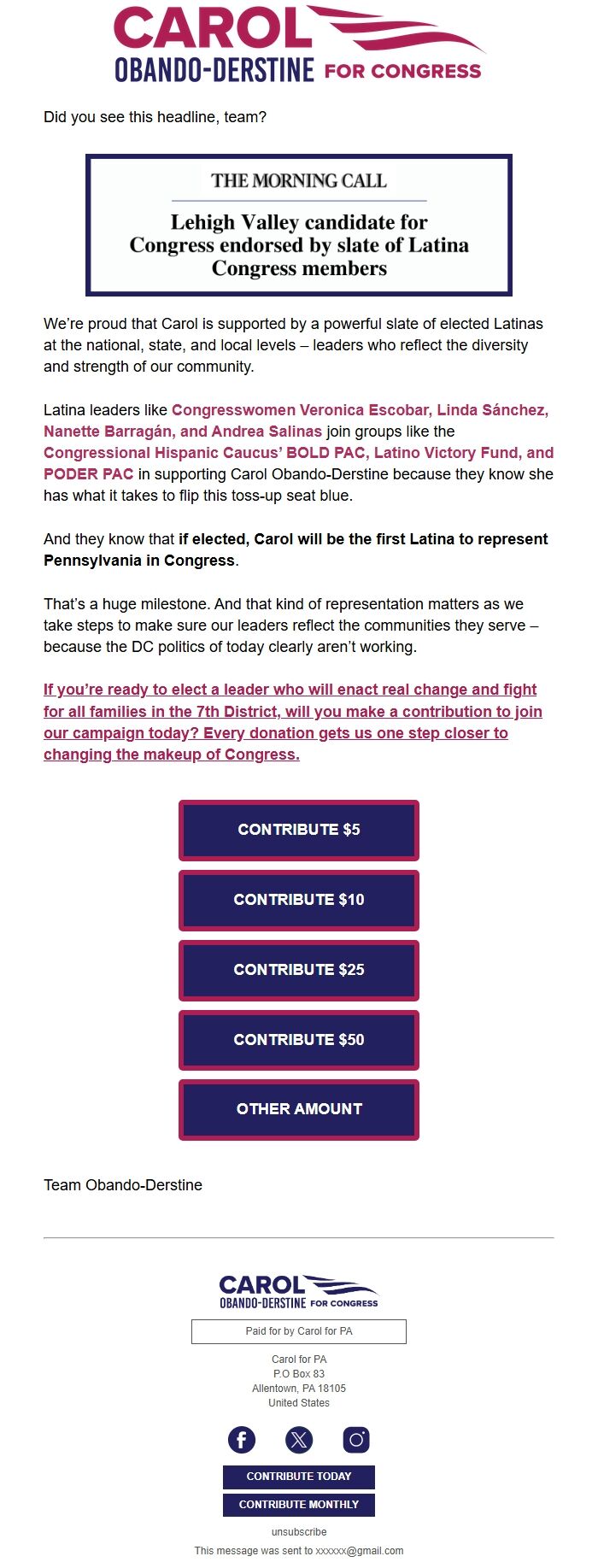 CAROL
OBANDO-DERSTINE FOR CONGRESS

Did you see this headline, team?

THE MORNING CALL

Lehigh Valley candidate for Congress endorsed by slate of Latina Congress members

We're proud that Carol is supported by a powerful slate of elected Latinas at the national, state, and local levels – leaders who reflect the diversity and strength of our community.

Latina leaders like Congresswomen Veronica Escobar, Linda Sánchez, Nanette Barragán, and Andrea Salinas join groups like the Congressional Hispanic Caucus' BOLD PAC, Latino Victory Fund, and PODER PAC in supporting Carol Obando-Derstine because they know she has what it takes to flip this toss-up seat blue.

And they know that if elected, Carol will be the first Latina to represent Pennsylvania in Congress.

That's a huge milestone. And that kind of representation matters as we take steps to make sure our leaders reflect the communities they serve – because the DC politics of today clearly aren't working.

If you're ready to elect a leader who will enact real change and fight for all families in the 7th District, will you make a contribution to join our campaign today? Every donation gets us one step closer to changing the makeup of Congress.

CONTRIBUTE $5

CONTRIBUTE $10

CONTRIBUTE $25

CONTRIBUTE $50

OTHER AMOUNT

Team Obando-Derstine

CAROL
OBANDO-DERSTINE FOR CONGRESS

Paid for by Carol for PA

Carol for PA
P.O Box 83
Allentown, PA 18105
United States

CONTRIBUTE TODAY
CONTRIBUTE MONTHLY

unsubscribe
This message was sent to xxxxxx@gmail.com